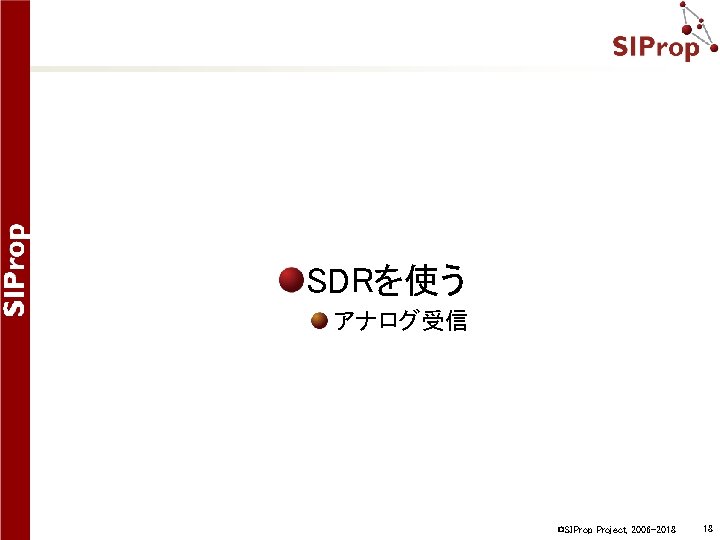 SIProp

SIProp

SDRを使う

アナログ受信

©SIProp Project, 2006-2018 18